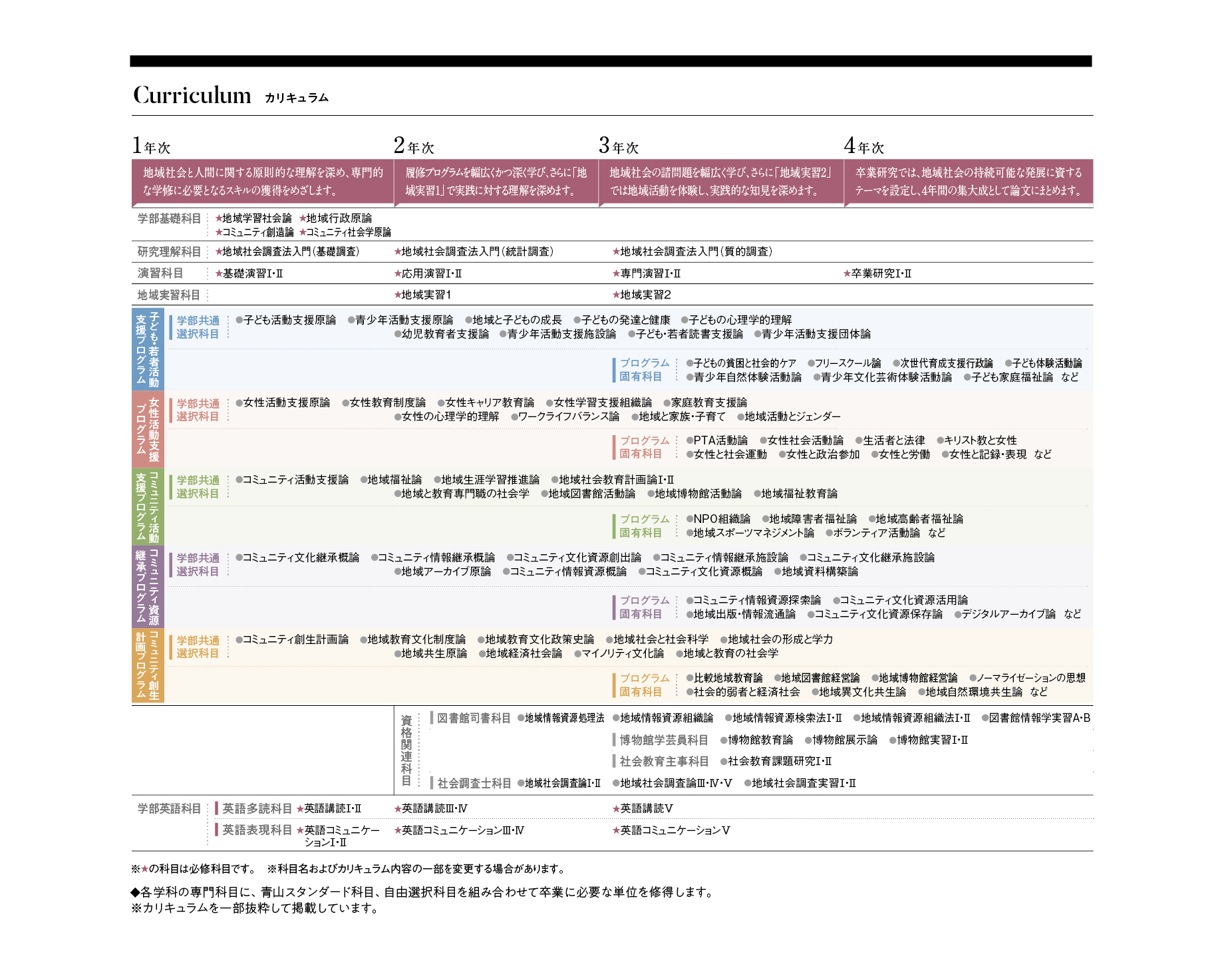 Curriculum カリキュラム

1年次
地域社会と人間に関する原則的な理解を深め、専門的な学修に必要となるスキルの獲得をめざします。

2年次
履修プログラムを幅広くかつ深く学び、さらに「地域実習1」で実践に対する理解を深めます。

3年次
地域社会の諸問題を幅広く学び、さらに「地域実習2」では地域活動を体験し、実践的な知見を深めます。

4年次
卒業研究では、地域社会の持続可能な発展に資するテーマを設定し、4年間の集大成として論文にまとめます。

学部基礎科目 ★地域学習社会論 ★地域行政原論 ★コミュニティ創造論 ★コミュニティ社会学原論

研究理解科目 ★地域社会調査法入門(基礎調査) ★地域社会調査法入門(統計調査) ★地域社会調査法入門(質的調査)

演習科目 ★基礎演習Ⅰ・Ⅱ ★応用演習Ⅰ・Ⅱ ★専門演習Ⅰ・Ⅱ ★卒業研究Ⅰ・Ⅱ

地域実習科目 ★地域実習1 ★地域実習2

子ども・若者活動支援プログラム
学部共通選択科目 ●子ども活動支援原論 ●青少年活動支援原論 ●地域と子どもの成長 ●子どもの発達と健康 ●子どもの心理学的理解 ●幼児教育者支援論 ●青少年活動支援施設論 ●子ども・若者読書支援論 ●青少年活動支援団体論
プログラム固有科目 ●子どもの貧困と社会的ケア ●フリースクール論 ●次世代育成支援行政論 ●子ども体験活動論 ●青少年自然体験活動論 ●青少年文化芸術体験活動論 ●子ども家庭福祉論 など

女性活動支援プログラム
学部共通選択科目 ●女性活動支援原論 ●女性教育制度論 ●女性キャリア教育論 ●女性学習支援組織論 ●家庭教育支援論 ●女性の心理学的理解 ●ワークライフバランス論 ●地域と家族・子育て ●地域活動とジェンダー
プログラム固有科目 ●PTA活動論 ●女性社会活動論 ●生活者と法律 ●キリスト教と女性 ●女性と社会運動 ●女性と政治参加 ●女性と労働 ●女性と記録・表現 など

コミュニティ活動支援プログラム
学部共通選択科目 ●コミュニティ活動支援論 ●地域福祉論 ●地域生涯学習推進論 ●地域社会教育計画論Ⅰ・Ⅱ ●地域と教育専門職の社会学 ●地域図書館活動論 ●地域博物館活動論 ●地域福祉教育論
プログラム固有科目 ●NPO組織論 ●地域障害者福祉論 ●地域高齢者福祉論 ●地域スポーツマネジメント論 ●ボランティア活動論 など

コミュニティ資源継承プログラム
学部共通選択科目 ●コミュニティ文化継承概論 ●コミュニティ情報継承概論 ●コミュニティ文化資源創出論 ●コミュニティ情報継承施設論 ●コミュニティ文化継承施設論 ●地域アーカイブ原論 ●コミュニティ情報資源概論 ●コミュニティ文化資源概論 ●地域資料構築論
プログラム固有科目 ●コミュニティ情報資源探索論 ●コミュニティ文化資源活用論 ●地域出版・情報流通論 ●コミュニティ文化資源保存論 ●デジタルアーカイブ論 など

コミュニティ創生計画プログラム
学部共通選択科目 ●コミュニティ創生計画論 ●地域教育文化制度論 ●地域教育文化政策史論 ●地域社会と社会科学 ●地域社会の形成と学力 ●地域共生原論 ●地域経済社会論 ●マイノリティ文化論 ●地域と教育の社会学
プログラム固有科目 ●比較地域教育論 ●地域図書館経営論 ●地域博物館経営論 ●ノーマライゼーションの思想 ●社会的弱者と経済社会 ●地域異文化共生論 ●地域自然環境共生論 など

資格関連科目
図書館司書科目 ●地域情報資源処理法 ●地域情報資源組織論 ●地域情報資源検索法Ⅰ・Ⅱ ●地域情報資源組織法Ⅰ・Ⅱ ●図書館情報学実習A・B
博物館学芸員科目 ●博物館教育論 ●博物館展示論 ●博物館実習Ⅰ・Ⅱ
社会教育主事科目 ●社会教育課題研究Ⅰ・Ⅱ
社会調査士科目 ●地域社会調査論Ⅰ・Ⅱ ●地域社会調査論Ⅲ・Ⅳ・Ⅴ ●地域社会調査実習Ⅰ・Ⅱ

学部英語科目
英語多読科目 ★英語講読Ⅰ・Ⅱ ★英語講読Ⅲ・Ⅳ ★英語講読Ⅴ
英語表現科目 ★英語コミュニケーションⅠ・Ⅱ ★英語コミュニケーションⅢ・Ⅳ ★英語コミュニケーションⅤ

※★の科目は必修科目です。 ※科目名およびカリキュラム内容の一部を変更する場合があります。

◆各学科の専門科目に、青山スタンダード科目、自由選択科目を組み合わせて卒業に必要な単位を修得します。
※カリキュラムを一部抜粋して掲載しています。